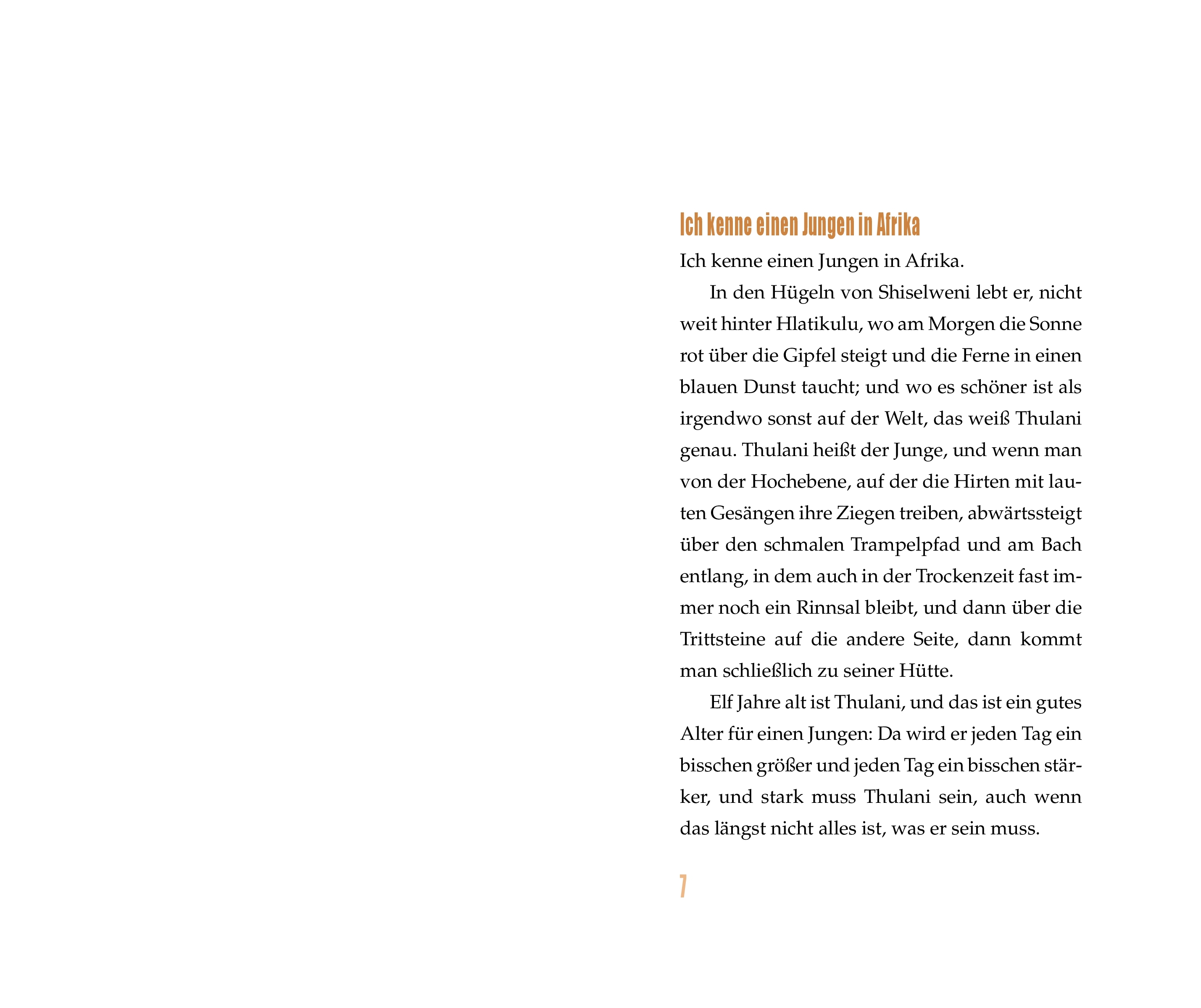 Ich kenne einen Jungen in Afrika

Ich kenne einen Jungen in Afrika.

In den Hügeln von Shiselweni lebt er, nicht weit hinter Hlatikulu, wo am Morgen die Sonne rot über die Gipfel steigt und die Ferne in einen blauen Dunst taucht; und wo es schöner ist als irgendwo sonst auf der Welt, das weiß Thulani genau. Thulani heißt der Junge, und wenn man von der Hochebene, auf der die Hirten mit lauten Gesängen ihre Ziegen treiben, abwärtssteigt über den schmalen Trampelpfad und am Bach entlang, in dem auch in der Trockenzeit fast immer noch ein Rinnsal bleibt, und dann über die Trittsteine auf die andere Seite, dann kommt man schließlich zu seiner Hütte.

Elf Jahre alt ist Thulani, und das ist ein gutes Alter für einen Jungen: Da wird er jeden Tag ein bisschen größer und jeden Tag ein bisschen stärker, und stark muss Thulani sein, auch wenn das längst nicht alles ist, was er sein muss.

7